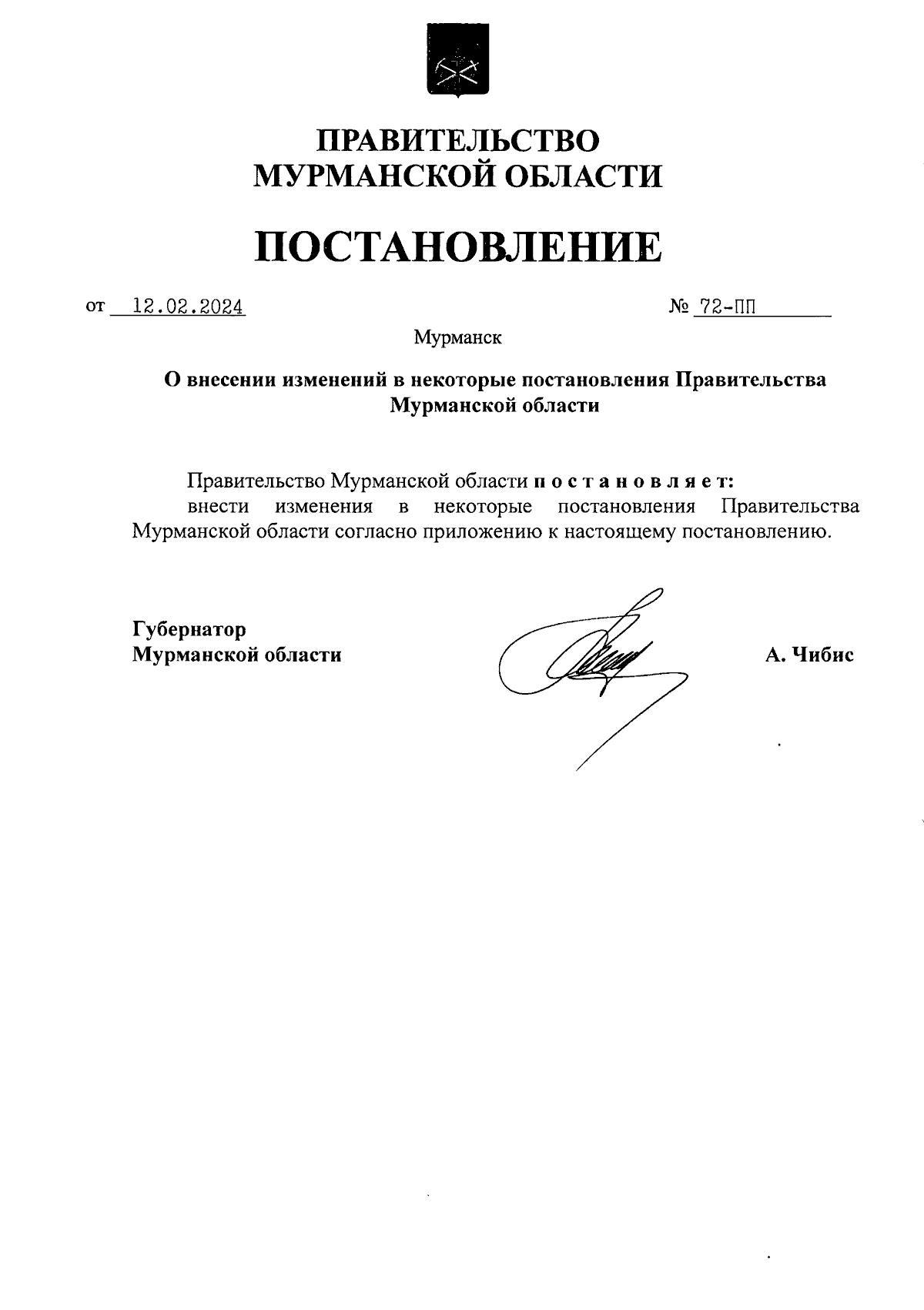 ПРАВИТЕЛЬСТВО
МУРМАНСКОЙ ОБЛАСТИ

ПОСТАНОВЛЕНИЕ

от 12.02.2024 № 72-ПП

Мурманск

О внесении изменений в некоторые постановления Правительства Мурманской области

Правительство Мурманской области п о с т а н о в л я е т:
внести изменения в некоторые постановления Правительства Мурманской области согласно приложению к настоящему постановлению.

Губернатор
Мурманской области А. Чибис